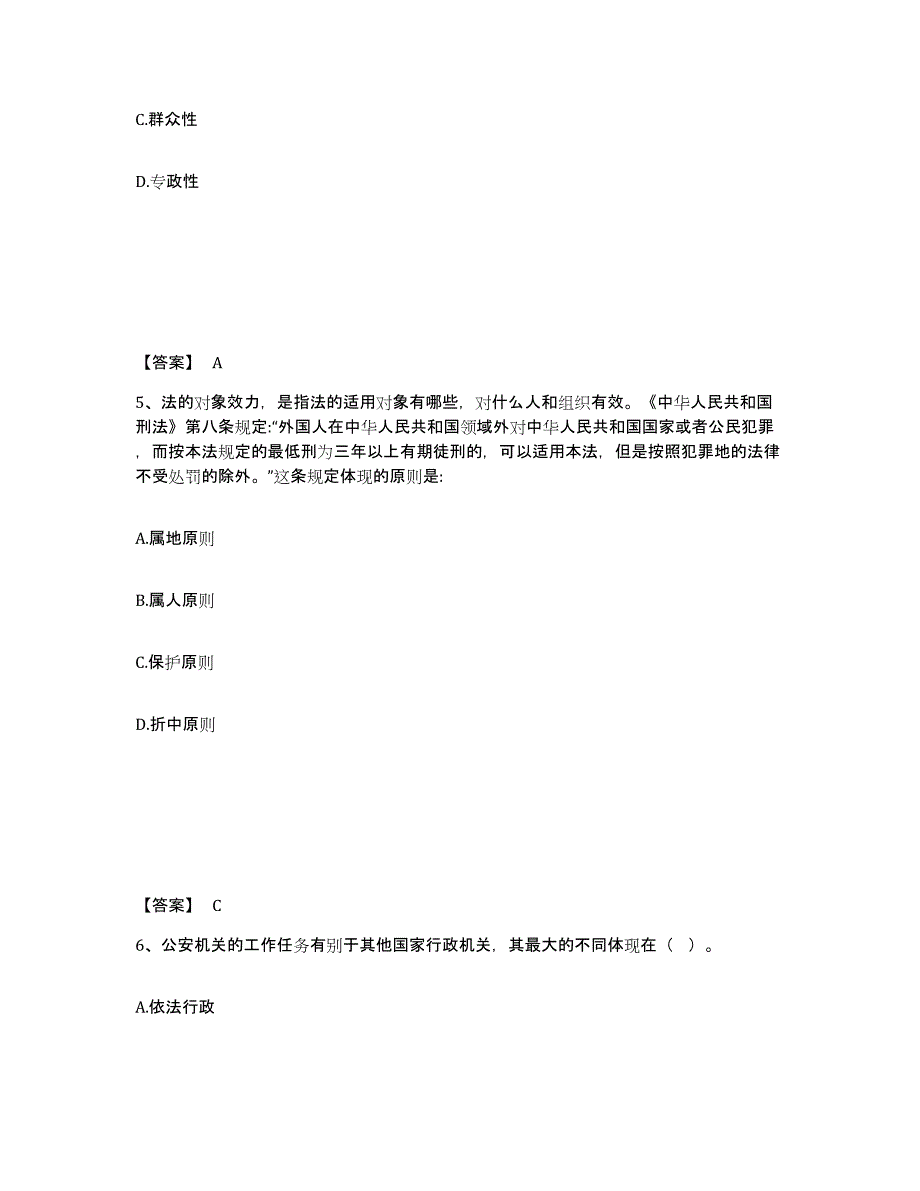 C.群众性

D.专政性

【答案】 A

5、法的对象效力，是指法的适用对象有哪些，对什么人和组织有效。《中华人民共和国刑法》第八条规定:“外国人在中华人民共和国领域外对中华人民共和国国家或者公民犯罪，而按本法规定的最低刑为三年以上有期徒刑的，可以适用本法，但是按照犯罪地的法律不受处罚的除外。”这条规定体现的原则是:

A.属地原则

B.属人原则

C.保护原则

D.折中原则

【答案】 C

6、公安机关的工作任务有别于其他国家行政机关，其最大的不同体现在（ ）。

A.依法行政